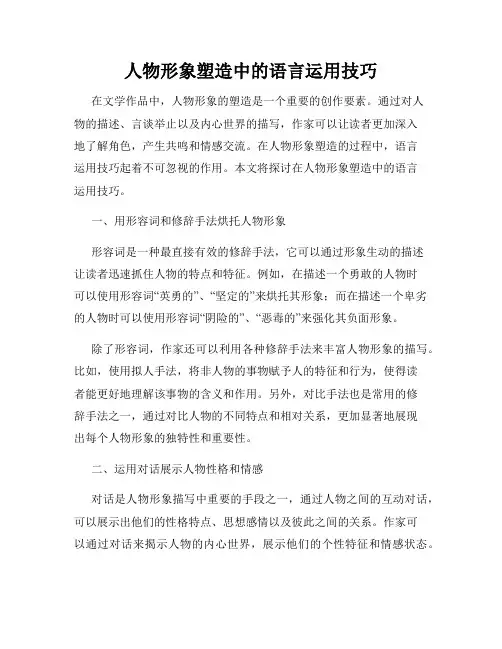 人物形象塑造中的语言运用技巧

在文学作品中，人物形象的塑造是一个重要的创作要素。通过对人物的描述、言谈举止以及内心世界的描写，作家可以让读者更加深入地了解角色，产生共鸣和情感交流。在人物形象塑造的过程中，语言运用技巧起着不可忽视的作用。本文将探讨在人物形象塑造中的语言运用技巧。

一、用形容词和修辞手法烘托人物形象

形容词是一种最直接有效的修辞手法，它可以通过形象生动的描述让读者迅速抓住人物的特点和特征。例如，在描述一个勇敢的人物时可以使用形容词“英勇的”、“坚定的”来烘托其形象；而在描述一个卑劣的人物时可以使用形容词“阴险的”、“恶毒的”来强化其负面形象。

除了形容词，作家还可以利用各种修辞手法来丰富人物形象的描写。比如，使用拟人手法，将非人物的事物赋予人的特征和行为，使得读者能更好地理解该事物的含义和作用。另外，对比手法也是常用的修辞手法之一，通过对比人物的不同特点和相对关系，更加显著地展现出每个人物形象的独特性和重要性。

二、运用对话展示人物性格和情感

对话是人物形象描写中重要的手段之一，通过人物之间的互动对话，可以展示出他们的性格特点、思想感情以及彼此之间的关系。作家可以通过对话来揭示人物的内心世界，展示他们的个性特征和情感状态。